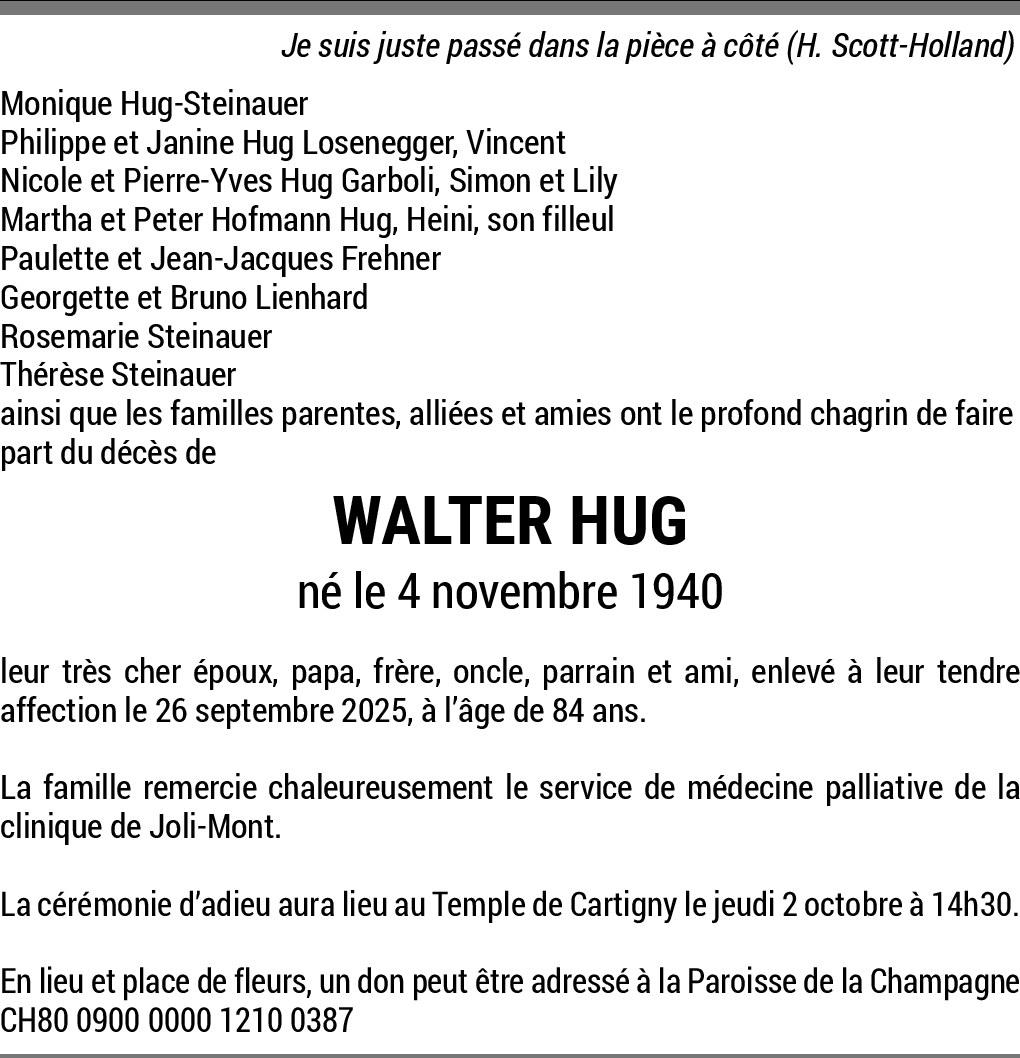 Je suis juste passé dans la pièce à côté (H. Scott-Holland)

Monique Hug-Steinauer
Philippe et Janine Hug Losenegger, Vincent
Nicole et Pierre-Yves Hug Garboli, Simon et Lily
Martha et Peter Hofmann Hug, Heini, son filleul
Paulette et Jean-Jacques Frehner
Georgette et Bruno Lienhard
Rosemarie Steinauer
Thérèse Steinauer
ainsi que les familles parentes, alliées et amies ont le profond chagrin de faire part du décès de

WALTER HUG
né le 4 novembre 1940

leur très cher époux, papa, frère, oncle, parrain et ami, enlevé à leur tendre affection le 26 septembre 2025, à l'âge de 84 ans.

La famille remercie chaleureusement le service de médecine palliative de la clinique de Joli-Mont.

La cérémonie d'adieu aura lieu au Temple de Cartigny le jeudi 2 octobre à 14h30.

En lieu et place de fleurs, un don peut être adressé à la Paroisse de la Champagne CH80 0900 0000 1210 0387